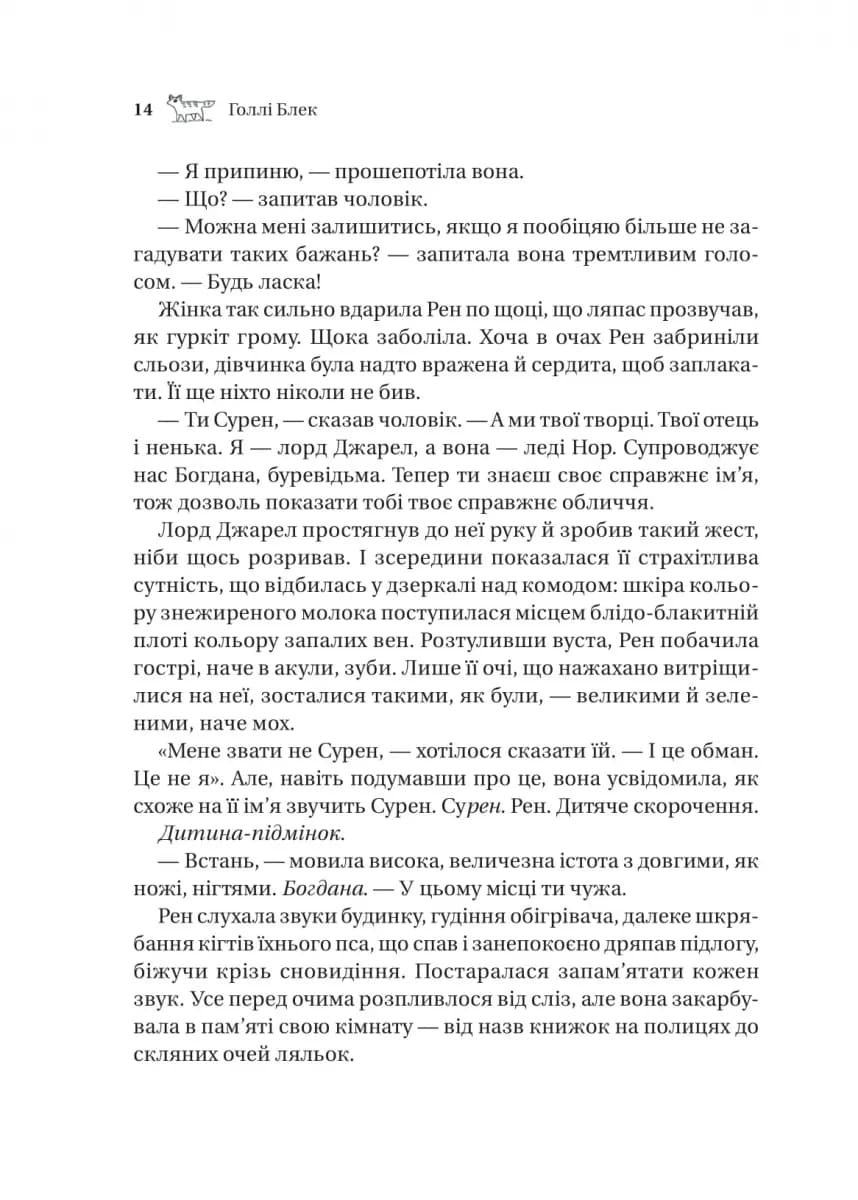 14 Голлі Блек

— Я припиню, — прошепотіла вона.

— Що? — запитав чоловік.

— Можна мені залишитись, якщо я пообіцяю більше не загадувати таких бажань? — запитала вона тремтливим голосом. — Будь ласка!

Жінка так сильно вдарила Рен по щоці, що ляпас прозвучав, як гуркіт грому. Щока заболіла. Хоча в очах Рен забриніли сльози, дівчинка була надто вражена й сердита, щоб заплакати. Її ще ніхто ніколи не бив.

— Ти Сурен, — сказав чоловік. — А ми твої творці. Твої отець і ненька. Я — лорд Джарел, а вона — леді Нор. Супроводжує нас Богдана, буревідьма. Тепер ти знаєш своє справжнє ім'я, тож дозволь показати тобі твоє справжнє обличчя.

Лорд Джарел простягнув до неї руку й зробив такий жест, ніби щось розривав. І зсередини показалася її страхітлива сутність, що відбилась у дзеркалі над комодом: шкіра кольору знежиреного молока поступилася місцем блідо-блакитній плоті кольору запалих вен. Розтуливши вуста, Рен побачила гострі, наче в акули, зуби. Лише її очі, що нажахано витріщилися на неї, зосталися такими, як були, — великими й зеленими, наче мох.

«Мене звати не Сурен, — хотілося сказати їй. — І це обман. Це не я». Але, навіть подумавши про це, вона усвідомила, як схоже на її ім'я звучить Сурен. Сурен. Рен. Дитяче скорочення.

Дитина-підмінок.

— Встань, — мовила висока, величезна істота з довгими, як ножі, нігтями. Богдана. — У цьому місці ти чужа.

Рен слухала звуки будинку, гудіння обігрівача, далеке шкрябання кігтів їхнього пса, що спав і занепокоєно дряпав підлогу, біжучи крізь сновидіння. Постаралася запам'ятати кожен звук. Усе перед очима розпливлося від сліз, але вона закарбувала в пам'яті свою кімнату — від назв книжок на полицях до скляних очей ляльок.